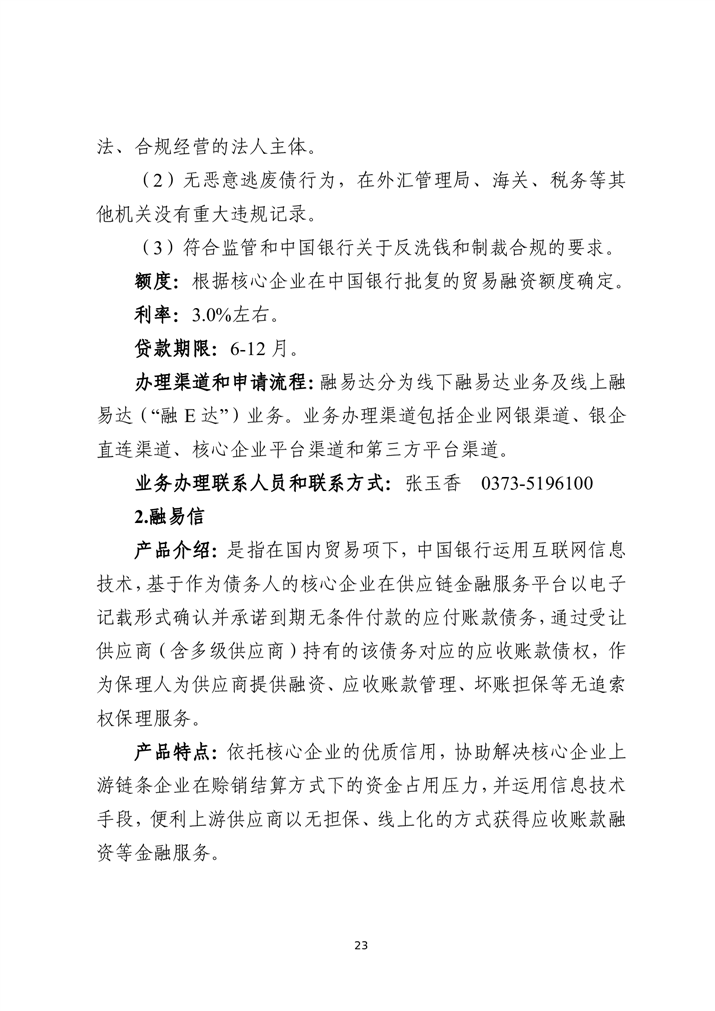 法、合规经营的法人主体。

（2）无恶意逃废债行为，在外汇管理局、海关、税务等其他机关没有重大违规记录。

（3）符合监管和中国银行关于反洗钱和制裁合规的要求。

额度：根据核心企业在中国银行批复的贸易融资额度确定。

利率：3.0%左右。

贷款期限：6-12 月。

办理渠道和申请流程：融易达分为线下融易达业务及线上融易达（“融 E 达”）业务。业务办理渠道包括企业网银渠道、银企直连渠道、核心企业平台渠道和第三方平台渠道。

业务办理联系人员和联系方式：张玉香　0373-5196100

2.融易信

产品介绍：是指在国内贸易项下，中国银行运用互联网信息技术，基于作为债务人的核心企业在供应链金融服务平台以电子记载形式确认并承诺到期无条件付款的应付账款债务，通过受让供应商（含多级供应商）持有的该债务对应的应收账款债权，作为保理人为供应商提供融资、应收账款管理、坏账担保等无追索权保理服务。

产品特点：依托核心企业的优质信用，协助解决核心企业上游链条企业在赊销结算方式下的资金占用压力，并运用信息技术手段，便利上游供应商以无担保、线上化的方式获得应收账款融资等金融服务。

23